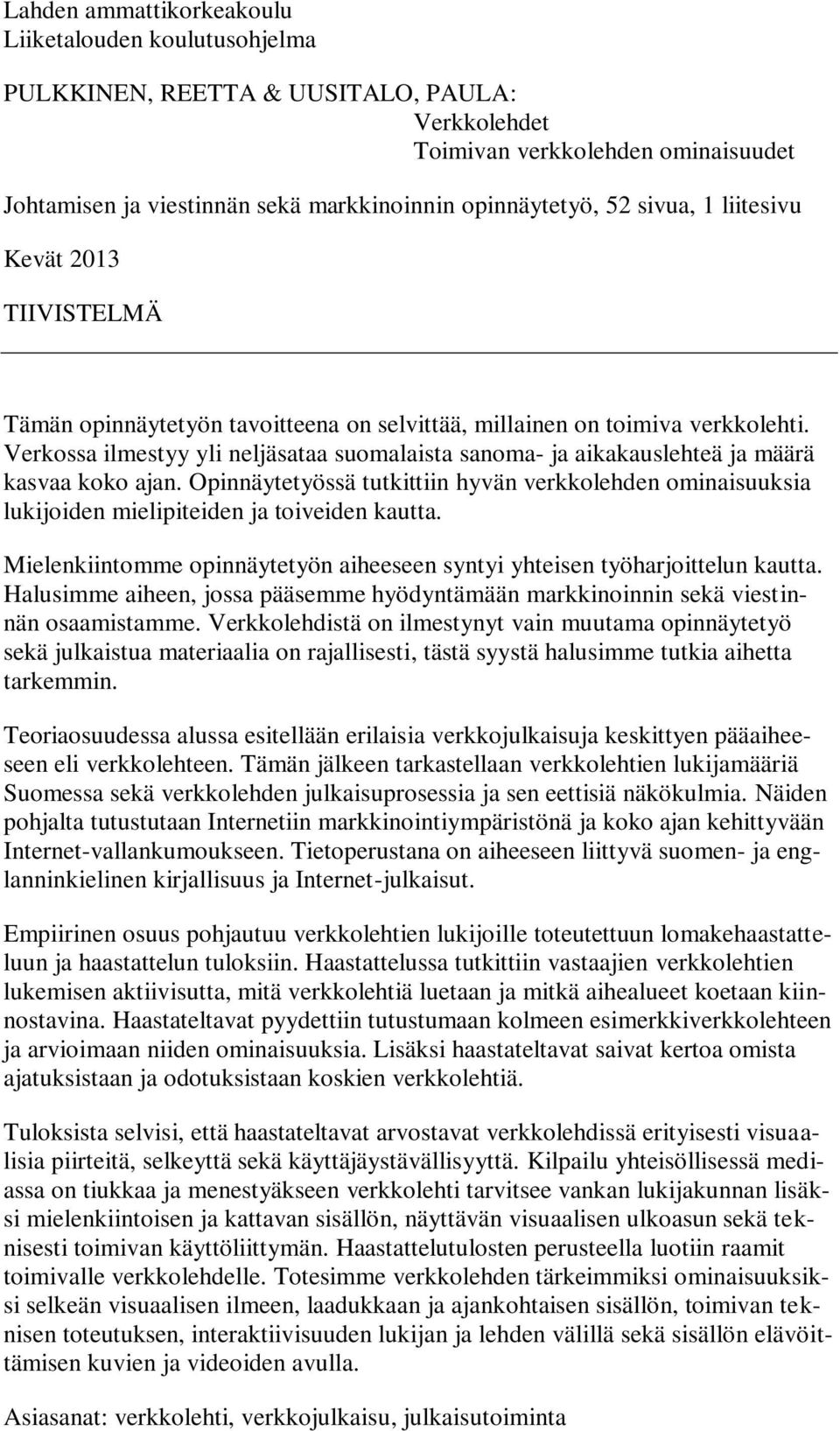 Lahden ammattikorkeakoulu
Liiketalouden koulutusohjelma

PULKKINEN, REETTA & UUSITALO, PAULA:
Verkkolehdet
Toimivan verkkolehden ominaisuudet

Johtamisen ja viestinnän sekä markkinoinnin opinnäytetyö, 52 sivua, 1 liitesivu

Kevät 2013

TIIVISTELMÄ

Tämän opinnäytetyön tavoitteena on selvittää, millainen on toimiva verkkolehti. Verkossa ilmestyy yli neljäsataa suomalaista sanoma- ja aikakauslehteä ja määrä kasvaa koko ajan. Opinnäytetyössä tutkittiin hyvän verkkolehden ominaisuuksia lukijoiden mielipiteiden ja toiveiden kautta.

Mielenkiintomme opinnäytetyön aiheeseen syntyi yhteisen työharjoittelun kautta. Halusimme aiheen, jossa pääsemme hyödyntämään markkinoinnin sekä viestinnän osaamistamme. Verkkolehdistä on ilmestynyt vain muutama opinnäytetyö sekä julkaistua materiaalia on rajallisesti, tästä syystä halusimme tutkia aihetta tarkemmin.

Teoriaosuudessa alussa esitellään erilaisia verkkojulkaisuja keskittyen pääaiheeseen eli verkkolehteen. Tämän jälkeen tarkastellaan verkkolehtien lukijamääriä Suomessa sekä verkkolehden julkaisuprosessia ja sen eettisiä näkökulmia. Näiden pohjalta tutustutaan Internetiin markkinointiympäristönä ja koko ajan kehittyvään Internet-vallankumoukseen. Tietoperustana on aiheeseen liittyvä suomen- ja englanninkielinen kirjallisuus ja Internet-julkaisut.

Empiirinen osuus pohjautuu verkkolehtien lukijoille toteutettuun lomakehaastatteluun ja haastattelun tuloksiin. Haastattelussa tutkittiin vastaajien verkkolehtien lukemisen aktiivisutta, mitä verkkolehtiä luetaan ja mitkä aihealueet koetaan kiinnostavina. Haastateltavat pyydettiin tutustumaan kolmeen esimerkkiverkkolehteen ja arvioimaan niiden ominaisuuksia. Lisäksi haastateltavat saivat kertoa omista ajatuksistaan ja odotuksistaan koskien verkkolehtiä.

Tuloksista selvisi, että haastateltavat arvostavat verkkolehdissä erityisesti visuaalisia piirteitä, selkeyttä sekä käyttäjäystävällisyyttä. Kilpailu yhteisöllisessä mediassa on tiukkaa ja menestyäkseen verkkolehti tarvitsee vankan lukijakunnan lisäksi mielenkiintoisen ja kattavan sisällön, näyttävän visuaalisen ulkoasun sekä teknisesti toimivan käyttöliittymän. Haastattelutulosten perusteella luotiin raamit toimivalle verkkolehdelle. Totesimme verkkolehden tärkeimmiksi ominaisuuksiksi selkeän visuaalisen ilmeen, laadukkaan ja ajankohtaisen sisällön, toimivan teknisen toteutuksen, interaktiivisuuden lukijan ja lehden välillä sekä sisällön elävöittämisen kuvien ja videoiden avulla.

Asiasanat: verkkolehti, verkkojulkaisu, julkaisutoiminta